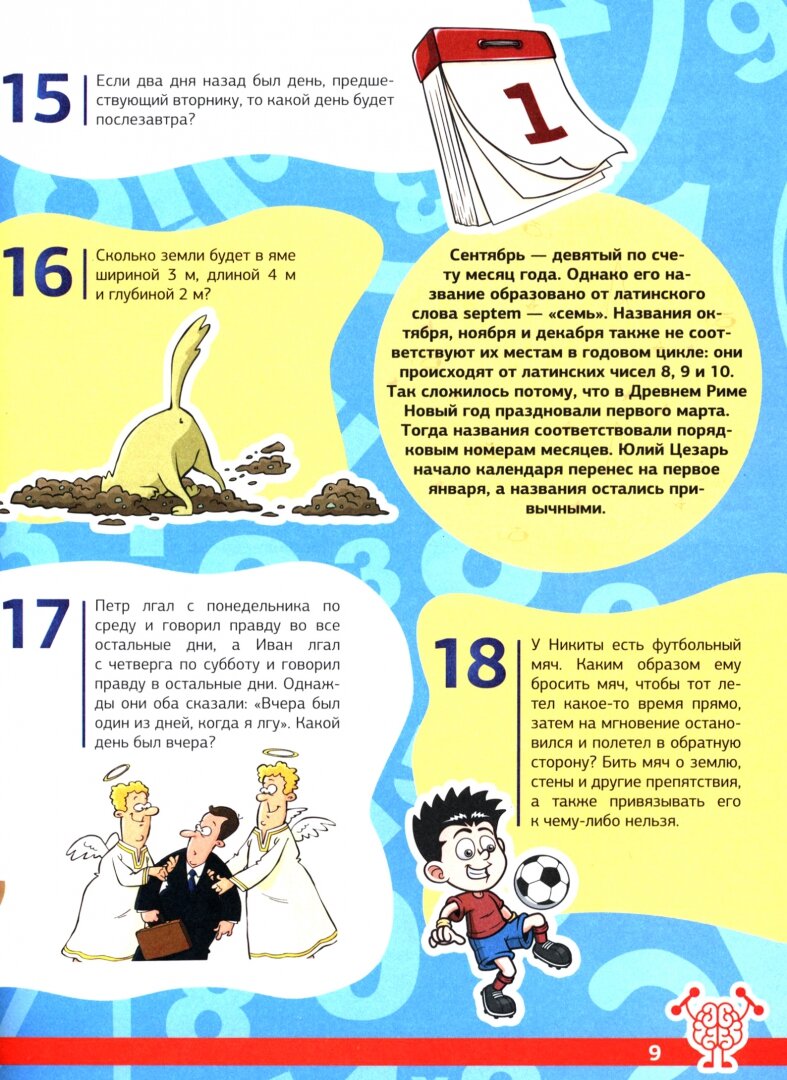 15

Если два дня назад был день, предшествующий вторнику, то какой день будет послезавтра?

1

16

Сколько земли будет в яме шириной 3 м, длиной 4 м и глубиной 2 м?

Сентябрь — девятый по счету месяц года. Однако его название образовано от латинского слова septem — «семь». Названия октября, ноября и декабря также не соответствуют их местам в годовом цикле: они происходят от латинских чисел 8, 9 и 10. Так сложилось потому, что в Древнем Риме Новый год праздновали первого марта. Тогда названия соответствовали порядковым номерам месяцев. Юлий Цезарь начало календаря перенес на первое января, а названия остались привычными.

17

Петр лгал с понедельника по среду и говорил правду во все остальные дни, а Иван лгал с четверга по субботу и говорил правду в остальные дни. Однажды они оба сказали: «Вчера был один из дней, когда я лгу». Какой день был вчера?

18

У Никиты есть футбольный мяч. Каким образом ему бросить мяч, чтобы тот летел какое-то время прямо, затем на мгновение остановился и полетел в обратную сторону? Бить мяч о землю, стены и другие препятствия, а также привязывать его к чему-либо нельзя.

9